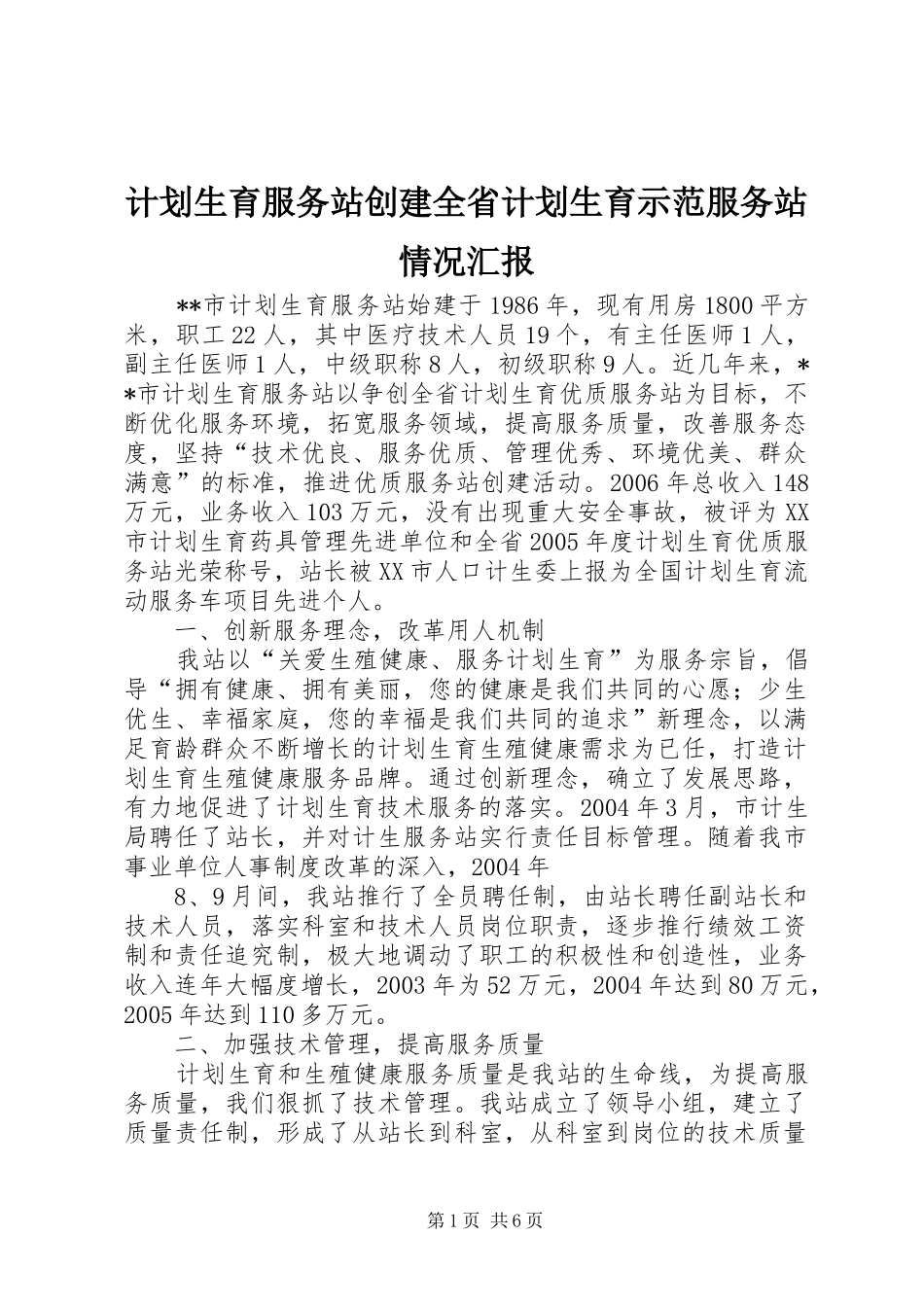 计划生育服务站创建全省计划生育示范服务站情况汇报

**市计划生育服务站始建于1986年，现有用房1800平方米，职工22人，其中医疗技术人员19个，有主任医师1人，副主任医师1人，中级职称8人，初级职称9人。近几年来，**市计划生育服务站以争创全省计划生育优质服务站为目标，不断优化服务环境，拓宽服务领域，提高服务质量，改善服务态度，坚持“技术优良、服务优质、管理优秀、环境优美、群众满意”的标准，推进优质服务站创建活动。2006年总收入148万元，业务收入103万元，没有出现重大安全事故，被评为XX市计划生育药具管理先进单位和全省2005年度计划生育优质服务站光荣称号，站长被XX市人口计生委上报为全国计划生育流动服务车项目先进个人。

一、创新服务理念，改革用人机制

我站以“关爱生殖健康、服务计划生育”为服务宗旨，倡导“拥有健康、拥有美丽，您的健康是我们共同的心愿；少生优生、幸福家庭，您的幸福是我们共同的追求”新理念，以满足育龄群众不断增长的计划生育生殖健康需求为已任，打造计划生育生殖健康服务品牌。通过创新理念，确立了发展思路，有力地促进了计划生育技术服务的落实。2004年3月，市计生局聘任了站长，并对计生服务站实行责任目标管理。随着我市事业单位人事制度改革的深入，2004年

8、9月间，我站推行了全员聘任制，由站长聘任副站长和技术人员，落实科室和技术人员岗位职责，逐步推行绩效工资制和责任追究制，极大地调动了职工的积极性和创造性，业务收入连年大幅度增长，2003年为52万元，2004年达到80万元，2005年达到110多万元。

二、加强技术管理，提高服务质量

计划生育和生殖健康服务质量是我站的生命线，为提高服务质量，我们狠抓了技术管理。我站成立了领导小组，建立了质量责任制，形成了从站长到科室，从科室到岗位的技术质量

第1页 共6页